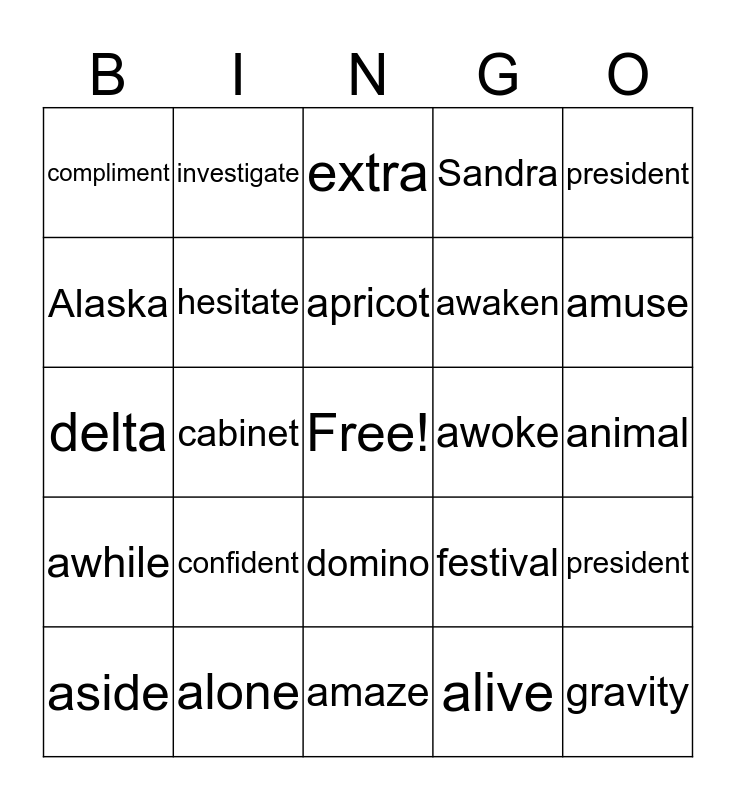 | B | I | N | G | O |
|---|---|---|---|---|
| compliment | investigate | extra | Sandra | president |
| Alaska | hesitate | apricot | awaken | amuse |
| delta | cabinet | Free! | awoke | animal |
| awhile | confident | domino | festival | president |
| aside | alone | amaze | alive | gravity |